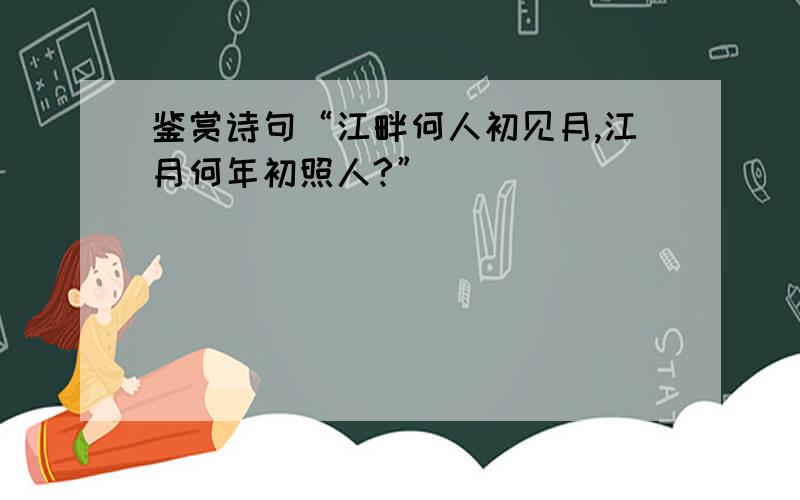 鉴赏诗句“江畔何人初见月,江月何年初照人?”

STAT